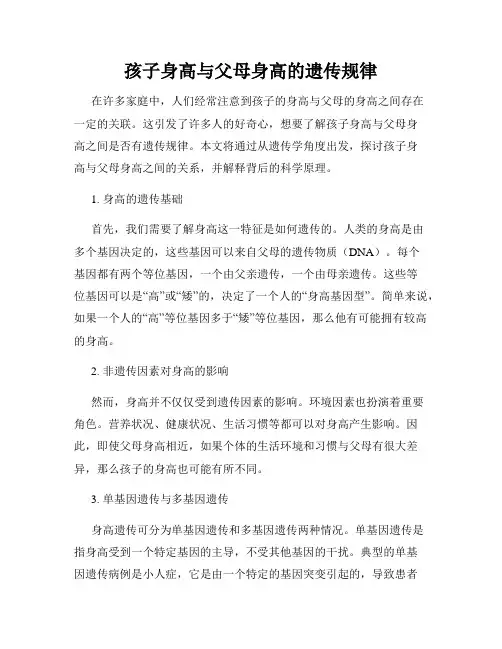 孩子身高与父母身高的遗传规律

在许多家庭中，人们经常注意到孩子的身高与父母的身高之间存在一定的关联。这引发了许多人的好奇心，想要了解孩子身高与父母身高之间是否有遗传规律。本文将通过从遗传学角度出发，探讨孩子身高与父母身高之间的关系，并解释背后的科学原理。

1. 身高的遗传基础

首先，我们需要了解身高这一特征是如何遗传的。人类的身高是由多个基因决定的，这些基因可以来自父母的遗传物质（DNA）。每个基因都有两个等位基因，一个由父亲遗传，一个由母亲遗传。这些等位基因可以是“高”或“矮”的，决定了一个人的“身高基因型”。简单来说，如果一个人的“高”等位基因多于“矮”等位基因，那么他有可能拥有较高的身高。

2. 非遗传因素对身高的影响

然而，身高并不仅仅受到遗传因素的影响。环境因素也扮演着重要角色。营养状况、健康状况、生活习惯等都可以对身高产生影响。因此，即使父母身高相近，如果个体的生活环境和习惯与父母有很大差异，那么孩子的身高也可能有所不同。

3. 单基因遗传与多基因遗传

身高遗传可分为单基因遗传和多基因遗传两种情况。单基因遗传是指身高受到一个特定基因的主导，不受其他基因的干扰。典型的单基因遗传病例是小人症，它是由一个特定的基因突变引起的，导致患者